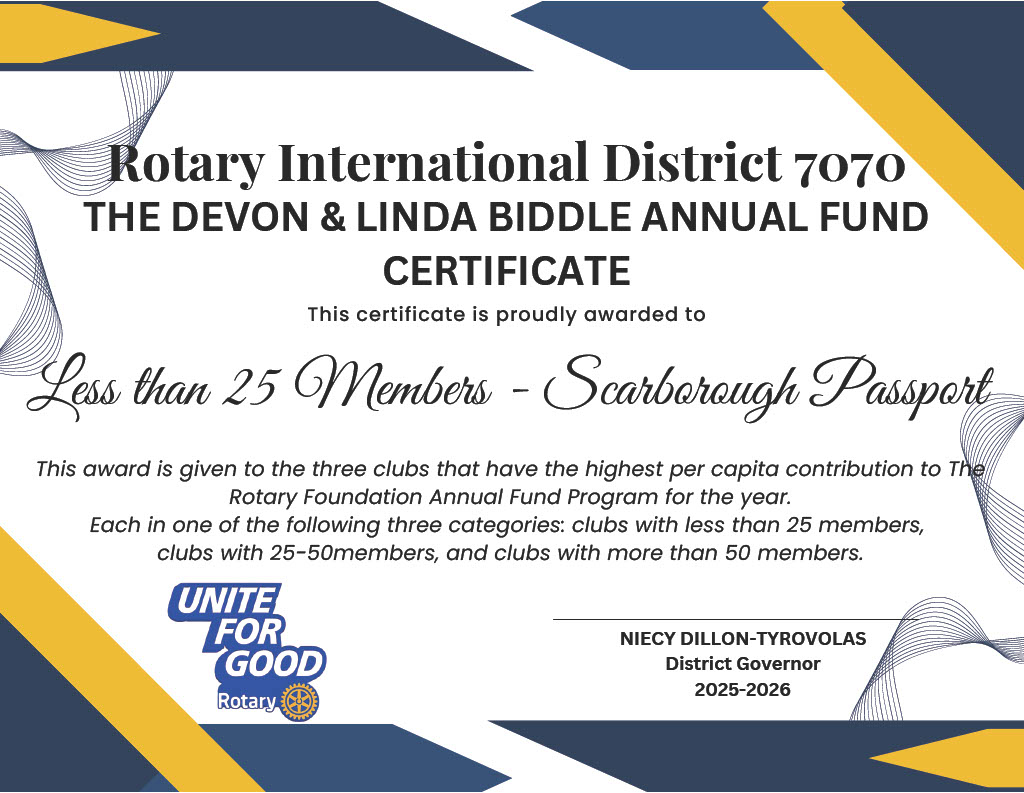 Rotary International District 7070
THE DEVON & LINDA BIDDLE ANNUAL FUND CERTIFICATE

This certificate is proudly awarded to

Less than 25 Members - Scarborough Passport

This award is given to the three clubs that have the highest per capita contribution to The Rotary Foundation Annual Fund Program for the year.
Each in one of the following three categories: clubs with less than 25 members, clubs with 25-50members, and clubs with more than 50 members.

UNITE FOR GOOD
Rotary

NIECY DILLON-TYROVOLAS
District Governor
2025-2026